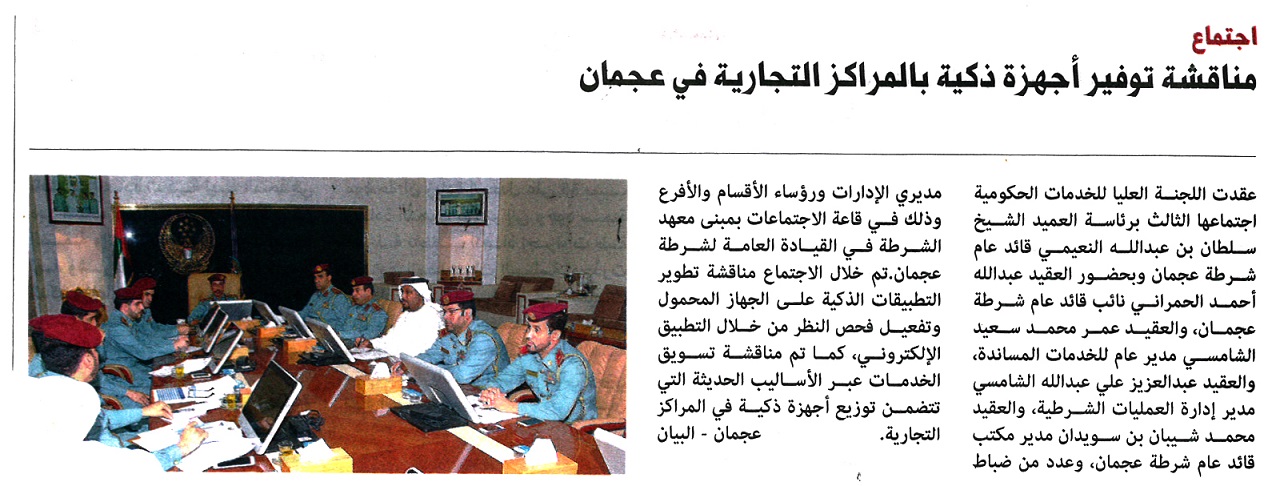 اجتماع

مناقشة توفير أجهزة ذكية بالمراكز التجارية في عجمان

عقدت اللجنة العليا للخدمات الحكومية اجتماعها الثالث برئاسة العميد الشيخ سلطان بن عبدالله النعيمي قائد عام شرطة عجمان وبحضور العقيد عبدالله أحمد الحمراني نائب قائد عام شرطة عجمان، والعقيد عمر محمد سعيد الشامسي مدير عام للخدمات المساندة، والعقيد عبدالعزيز علي عبدالله الشامسي مدير إدارة العمليات الشرطية، والعقيد محمد شيبان بن سويدان مدير مكتب قائد عام شرطة عجمان، وعدد من ضباط مديري الإدارات ورؤساء الأقسام والأفرع وذلك في قاعة الاجتماعات بمبنى معهد الشرطة في القيادة العامة لشرطة عجمان.تم خلال الاجتماع مناقشة تطوير التطبيقات الذكية على الجهاز المحمول وتفعيل فحص النظر من خلال التطبيق الإلكتروني، كما تم مناقشة تسويق الخدمات عبر الأساليب الحديثة التي تتضمن توزيع أجهزة ذكية في المراكز التجارية. عجمان - البيان